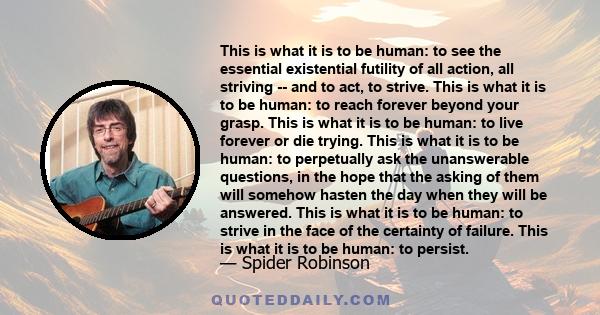 This is what it is to be human: to see the essential existential futility of all action, all striving -- and to act, to strive. This is what it is to be human: to reach forever beyond your grasp. This is what it is to be human: to live forever or die trying. This is what it is to be human: to perpetually ask the unanswerable questions, in the hope that the asking of them will somehow hasten the day when they will be answered. This is what it is to be human: to strive in the face of the certainty of failure. This is what it is to be human: to persist.

— Spider Robinson

QUOTEDDAILY.COM